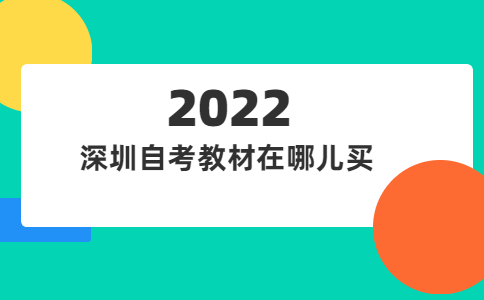 2022
深圳自考教材在哪儿买